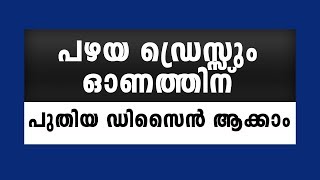 പഴയ ഡ്രെസ്സും ഓണത്തിന്

പുതിയ ഡിസൈൻ ആക്കാം